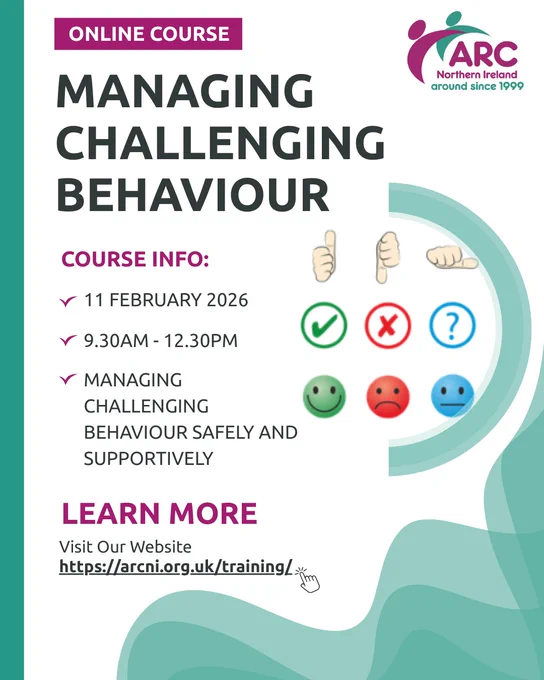 ONLINE COURSE

ARC
Northern Ireland
around since 1999

MANAGING CHALLENGING BEHAVIOUR

COURSE INFO:

11 FEBRUARY 2026

9.30AM - 12.30PM

MANAGING CHALLENGING BEHAVIOUR SAFELY AND SUPPORTIVELY

?

LEARN MORE

Visit Our Website
https://arcni.org.uk/training/